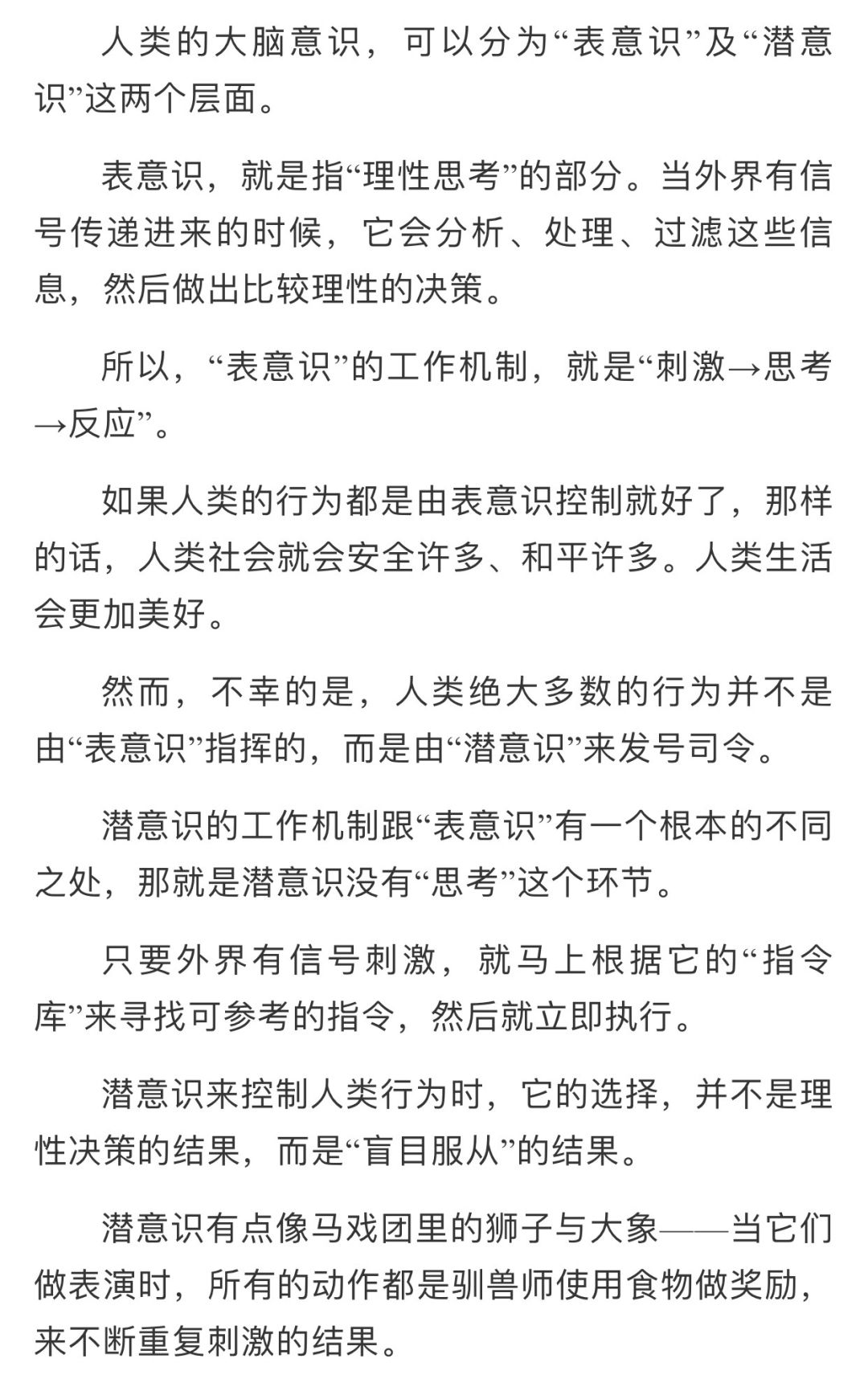 人类的大脑意识，可以分为“表意识”及“潜意识”这两个层面。

表意识，就是指“理性思考”的部分。当外界有信号传递进来的时候，它会分析、处理、过滤这些信息，然后做出比较理性的决策。

所以，“表意识”的工作机制，就是“刺激→思考→反应”。

如果人类的行为都是由表意识控制就好了，那样的话，人类社会就会安全许多、和平许多。人类生活会更加美好。

然而，不幸的是，人类绝大多数的行为并不是由“表意识”指挥的，而是由“潜意识”来发号司令。

潜意识的工作机制跟“表意识”有一个根本的不同之处，那就是潜意识没有“思考”这个环节。

只要外界有信号刺激，就马上根据它的“指令库”来寻找可参考的指令，然后就立即执行。

潜意识来控制人类行为时，它的选择，并不是理性决策的结果，而是“盲目服从”的结果。

潜意识有点像马戏团里的狮子与大象——当它们做表演时，所有的动作都是驯兽师使用食物做奖励，来不断重复刺激的结果。